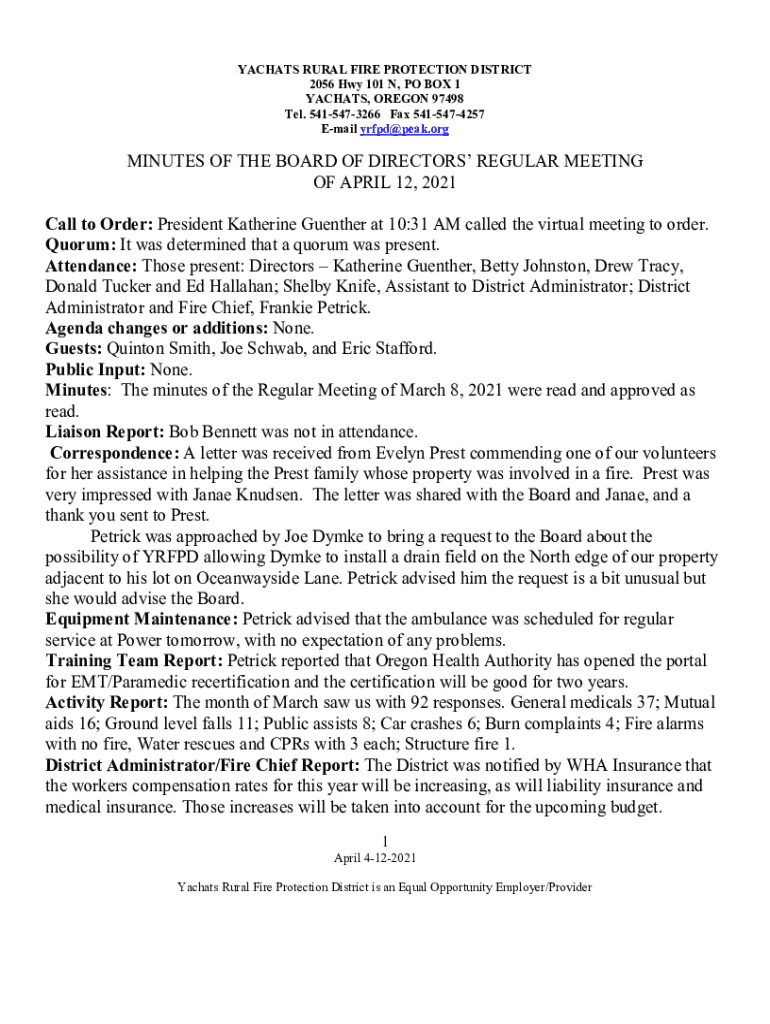 YACHATS RURAL FIRE PROTECTION DISTRICT
2056 Hwy 101 N, PO BOX 1
YACHATS, OREGON 97498
Tel. 541-547-3266 Fax 541-547-4257
E-mail yrfpd@peak.org

MINUTES OF THE BOARD OF DIRECTORS' REGULAR MEETING
OF APRIL 12, 2021

Call to Order: President Katherine Guenther at 10:31 AM called the virtual meeting to order.
Quorum: It was determined that a quorum was present.
Attendance: Those present: Directors – Katherine Guenther, Betty Johnston, Drew Tracy, Donald Tucker and Ed Hallahan; Shelby Knife, Assistant to District Administrator; District Administrator and Fire Chief, Frankie Petrick.
Agenda changes or additions: None.
Guests: Quinton Smith, Joe Schwab, and Eric Stafford.
Public Input: None.
Minutes: The minutes of the Regular Meeting of March 8, 2021 were read and approved as read.
Liaison Report: Bob Bennett was not in attendance.
Correspondence: A letter was received from Evelyn Prest commending one of our volunteers for her assistance in helping the Prest family whose property was involved in a fire. Prest was very impressed with Janae Knudsen. The letter was shared with the Board and Janae, and a thank you sent to Prest.

Petrick was approached by Joe Dymke to bring a request to the Board about the possibility of YRFPD allowing Dymke to install a drain field on the North edge of our property adjacent to his lot on Oceanwayside Lane. Petrick advised him the request is a bit unusual but she would advise the Board.
Equipment Maintenance: Petrick advised that the ambulance was scheduled for regular service at Power tomorrow, with no expectation of any problems.
Training Team Report: Petrick reported that Oregon Health Authority has opened the portal for EMT/Paramedic recertification and the certification will be good for two years.
Activity Report: The month of March saw us with 92 responses. General medicals 37; Mutual aids 16; Ground level falls 11; Public assists 8; Car crashes 6; Burn complaints 4; Fire alarms with no fire, Water rescues and CPRs with 3 each; Structure fire 1.
District Administrator/Fire Chief Report: The District was notified by WHA Insurance that the workers compensation rates for this year will be increasing, as will liability insurance and medical insurance. Those increases will be taken into account for the upcoming budget.

1
April 4-12-2021

Yachats Rural Fire Protection District is an Equal Opportunity Employer/Provider